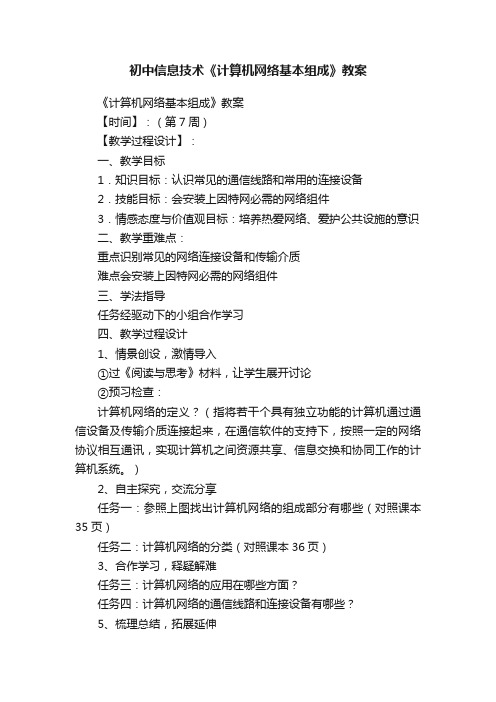 初中信息技术《计算机网络基本组成》教案

《计算机网络基本组成》教案

【时间】：（第7周）

【教学过程设计】：

一、教学目标

1．知识目标：认识常见的通信线路和常用的连接设备

2．技能目标：会安装上因特网必需的网络组件

3．情感态度与价值观目标：培养热爱网络、爱护公共设施的意识

二、教学重难点：

重点识别常见的网络连接设备和传输介质

难点会安装上因特网必需的网络组件

三、学法指导

任务经驱动下的小组合作学习

四、教学过程设计

1、情景创设，激情导入

①过《阅读与思考》材料，让学生展开讨论

②预习检查：

计算机网络的定义？（指将若干个具有独立功能的计算机通过通信设备及传输介质连接起来，在通信软件的支持下，按照一定的网络协议相互通讯，实现计算机之间资源共享、信息交换和协同工作的计算机系统。）

2、自主探究，交流分享

任务一：参照上图找出计算机网络的组成部分有哪些（对照课本35页）

任务二：计算机网络的分类（对照课本36页）

3、合作学习，释疑解难

任务三：计算机网络的应用在哪些方面？

任务四：计算机网络的通信线路和连接设备有哪些？

5、梳理总结，拓展延伸